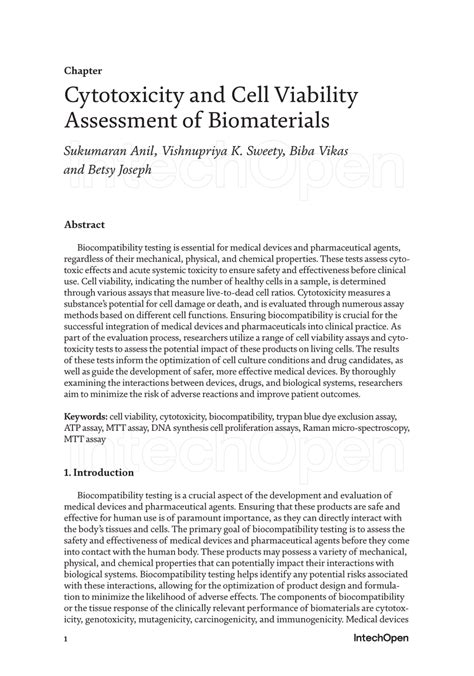 Chapter

Cytotoxicity and Cell Viability Assessment of Biomaterials

Sukumaran Anil, Vishnupriya K. Sweety, Biba Vikas and Betsy Joseph

IntechOpen

Abstract

Biocompatibility testing is essential for medical devices and pharmaceutical agents, regardless of their mechanical, physical, and chemical properties. These tests assess cytotoxic effects and acute systemic toxicity to ensure safety and effectiveness before clinical use. Cell viability, indicating the number of healthy cells in a sample, is determined through various assays that measure live-to-dead cell ratios. Cytotoxicity measures a substance's potential for cell damage or death, and is evaluated through numerous assay methods based on different cell functions. Ensuring biocompatibility is crucial for the successful integration of medical devices and pharmaceuticals into clinical practice. As part of the evaluation process, researchers utilize a range of cell viability assays and cytotoxicity tests to assess the potential impact of these products on living cells. The results of these tests inform the optimization of cell culture conditions and drug candidates, as well as guide the development of safer, more effective medical devices. By thoroughly examining the interactions between devices, drugs, and biological systems, researchers aim to minimize the risk of adverse reactions and improve patient outcomes.

Keywords: cell viability, cytotoxicity, biocompatibility, trypan blue dye exclusion assay, ATP assay, MTT assay, DNA synthesis cell proliferation assays, Raman micro-spectroscopy, MTT assay

IntechOpen

1. Introduction

Biocompatibility testing is a crucial aspect of the development and evaluation of medical devices and pharmaceutical agents. Ensuring that these products are safe and effective for human use is of paramount importance, as they can directly interact with the body's tissues and cells. The primary goal of biocompatibility testing is to assess the safety and effectiveness of medical devices and pharmaceutical agents before they come into contact with the human body. These products may possess a variety of mechanical, physical, and chemical properties that can potentially impact their interactions with biological systems. Biocompatibility testing helps identify any potential risks associated with these interactions, allowing for the optimization of product design and formulation to minimize the likelihood of adverse effects. The components of biocompatibility or the tissue response of the clinically relevant performance of biomaterials are cytotoxicity, genotoxicity, mutagenicity, carcinogenicity, and immunogenicity. Medical devices

1

IntechOpen